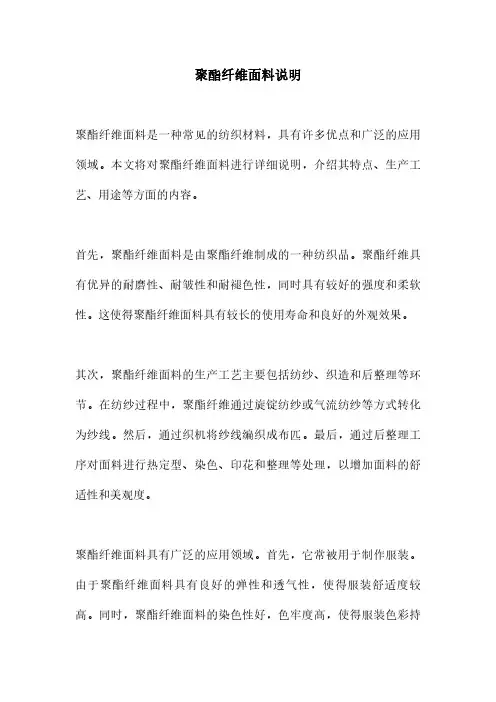 聚酯纤维面料说明

聚酯纤维面料是一种常见的纺织材料，具有许多优点和广泛的应用领域。本文将对聚酯纤维面料进行详细说明，介绍其特点、生产工艺、用途等方面的内容。

首先，聚酯纤维面料是由聚酯纤维制成的一种纺织品。聚酯纤维具有优异的耐磨性、耐皱性和耐褪色性，同时具有较好的强度和柔软性。这使得聚酯纤维面料具有较长的使用寿命和良好的外观效果。

其次，聚酯纤维面料的生产工艺主要包括纺纱、织造和后整理等环节。在纺纱过程中，聚酯纤维通过旋锭纺纱或气流纺纱等方式转化为纱线。然后，通过织机将纱线编织成布匹。最后，通过后整理工序对面料进行热定型、染色、印花和整理等处理，以增加面料的舒适性和美观度。

聚酯纤维面料具有广泛的应用领域。首先，它常被用于制作服装。由于聚酯纤维面料具有良好的弹性和透气性，使得服装舒适度较高。同时，聚酯纤维面料的染色性好，色牢度高，使得服装色彩持